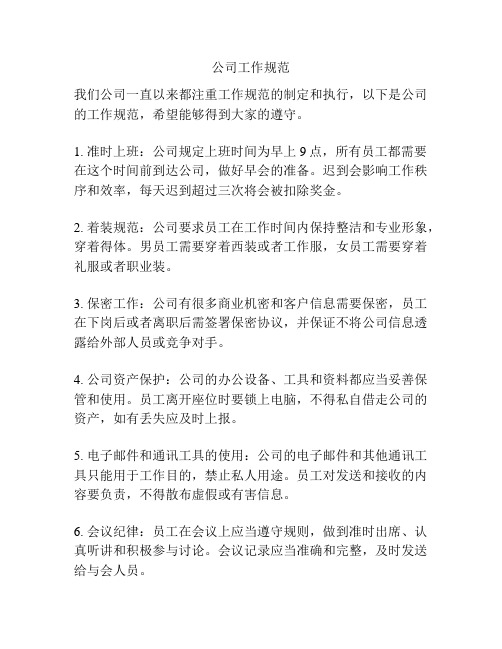 公司工作规范

我们公司一直以来都注重工作规范的制定和执行，以下是公司的工作规范，希望能够得到大家的遵守。

1. 准时上班：公司规定上班时间为早上 9 点，所有员工都需要在这个时间前到达公司，做好早会的准备。迟到会影响工作秩序和效率，每天迟到超过三次将会被扣除奖金。

2. 着装规范：公司要求员工在工作时间内保持整洁和专业形象，穿着得体。男员工需要穿着西装或者工作服，女员工需要穿着礼服或者职业装。

3. 保密工作：公司有很多商业机密和客户信息需要保密，员工在下岗后或者离职后需签署保密协议，并保证不将公司信息透露给外部人员或竞争对手。

4. 公司资产保护：公司的办公设备、工具和资料都应当妥善保管和使用。员工离开座位时要锁上电脑，不得私自借走公司的资产，如有丢失应及时上报。

5. 电子邮件和通讯工具的使用：公司的电子邮件和其他通讯工具只能用于工作目的，禁止私人用途。员工对发送和接收的内容要负责，不得散布虚假或有害信息。

6. 会议纪律：员工在会议上应当遵守规则，做到准时出席、认真听讲和积极参与讨论。会议记录应当准确和完整，及时发送给与会人员。